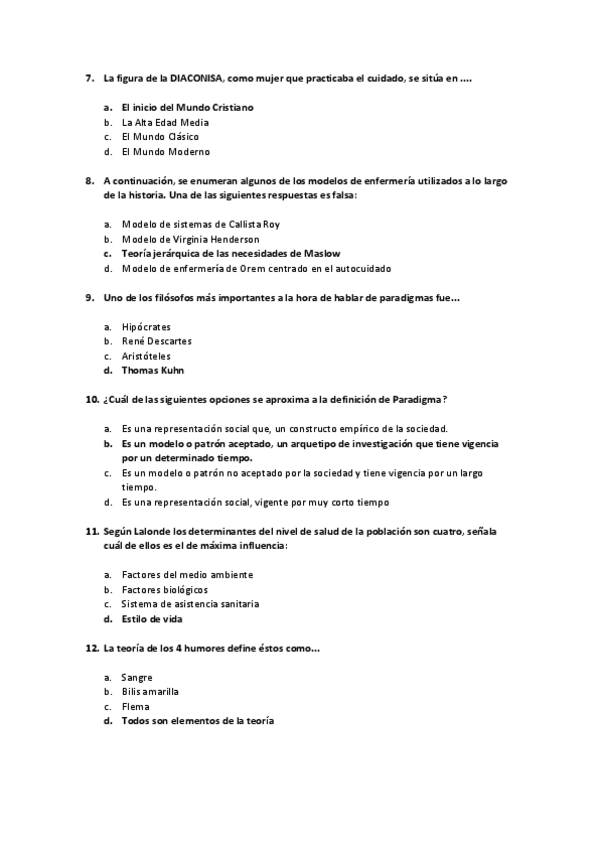 7. La figura de la DIACONISA, como mujer que practicaba el cuidado, se sitúa en ....

a. El inicio del Mundo Cristiano
b. La Alta Edad Media
c. El Mundo Clásico
d. El Mundo Moderno

8. A continuación, se enumeran algunos de los modelos de enfermería utilizados a lo largo de la historia. Una de las siguientes respuestas es falsa:

a. Modelo de sistemas de Callista Roy
b. Modelo de Virginia Henderson
c. Teoría jerárquica de las necesidades de Maslow
d. Modelo de enfermería de Orem centrado en el autocuidado

9. Uno de los filósofos más importantes a la hora de hablar de paradigmas fue...

a. Hipócrates
b. René Descartes
c. Aristóteles
d. Thomas Kuhn

10. ¿Cuál de las siguientes opciones se aproxima a la definición de Paradigma?

a. Es una representación social que, un constructo empírico de la sociedad.
b. Es un modelo o patrón aceptado, un arquetipo de investigación que tiene vigencia por un determinado tiempo.
c. Es un modelo o patrón no aceptado por la sociedad y tiene vigencia por un largo tiempo.
d. Es una representación social, vigente por muy corto tiempo

11. Según Lalonde los determinantes del nivel de salud de la población son cuatro, señala cuál de ellos es el de máxima influencia:

a. Factores del medio ambiente
b. Factores biológicos
c. Sistema de asistencia sanitaria
d. Estilo de vida

12. La teoría de los 4 humores define éstos como...

a. Sangre
b. Bilis amarilla
c. Flema
d. Todos son elementos de la teoría